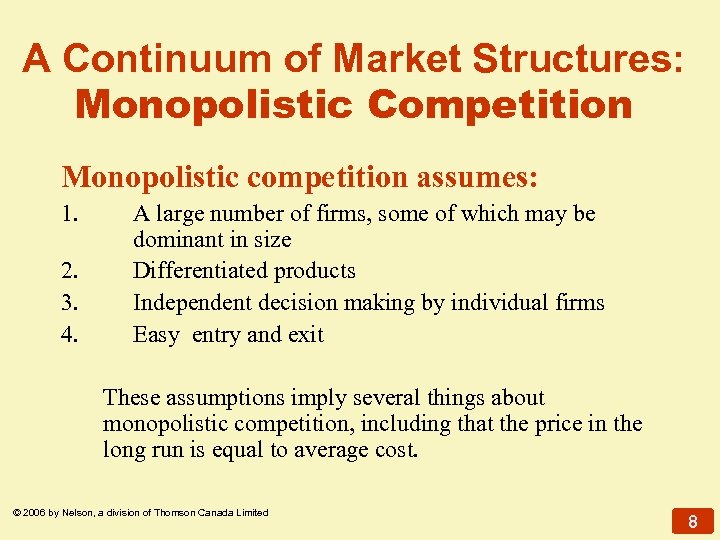 A Continuum of Market Structures: Monopolistic Competition

Monopolistic competition assumes:

1. A large number of firms, some of which may be dominant in size
2. Differentiated products
3. Independent decision making by individual firms
4. Easy entry and exit

These assumptions imply several things about monopolistic competition, including that the price in the long run is equal to average cost.

© 2006 by Nelson, a division of Thomson Canada Limited

8